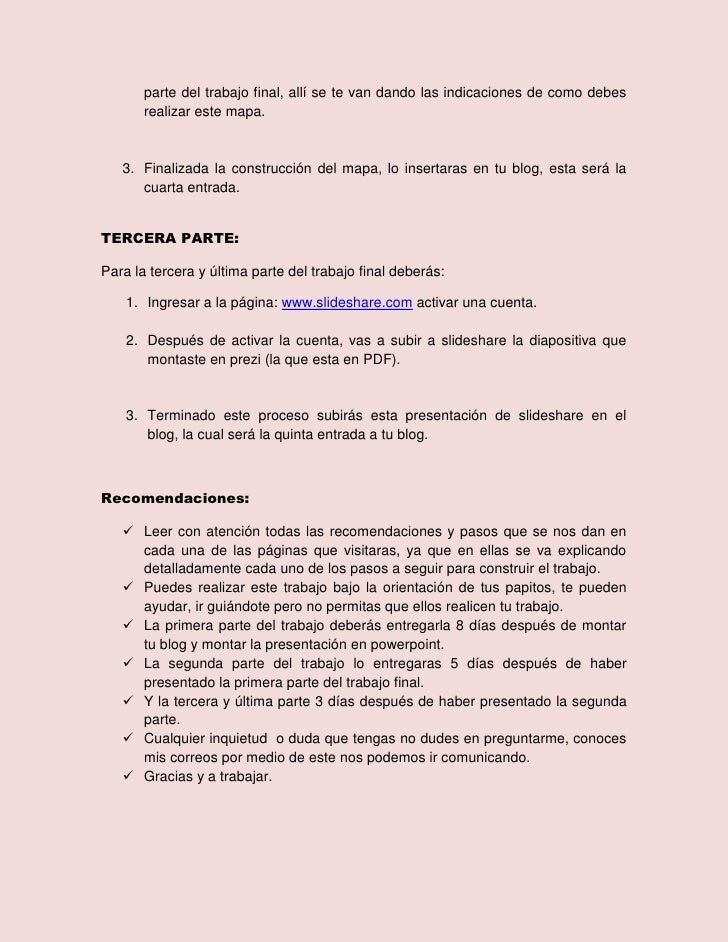 parte del trabajo final, allí se te van dando las indicaciones de como debes realizar este mapa.

3. Finalizada la construcción del mapa, lo insertaras en tu blog, esta será la cuarta entrada.

TERCERA PARTE:

Para la tercera y última parte del trabajo final deberás:

1. Ingresar a la página: www.slideshare.com activar una cuenta.

2. Después de activar la cuenta, vas a subir a slideshare la diapositiva que montaste en prezi (la que esta en PDF).

3. Terminado este proceso subirás esta presentación de slideshare en el blog, la cual será la quinta entrada a tu blog.

Recomendaciones:

✓ Leer con atención todas las recomendaciones y pasos que se nos dan en cada una de las páginas que visitaras, ya que en ellas se va explicando detalladamente cada uno de los pasos a seguir para construir el trabajo.
✓ Puedes realizar este trabajo bajo la orientación de tus papitos, te pueden ayudar, ir guiándote pero no permitas que ellos realicen tu trabajo.
✓ La primera parte del trabajo deberás entregarla 8 días después de montar tu blog y montar la presentación en powerpoint.
✓ La segunda parte del trabajo lo entregaras 5 días después de haber presentado la primera parte del trabajo final.
✓ Y la tercera y última parte 3 días después de haber presentado la segunda parte.
✓ Cualquier inquietud o duda que tengas no dudes en preguntarme, conoces mis correos por medio de este nos podemos ir comunicando.
✓ Gracias y a trabajar.